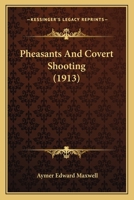 KESSINGER'S LEGACY REPRINTS

Pheasants And Covert Shooting (1913)

Aymer Edward Maxwell